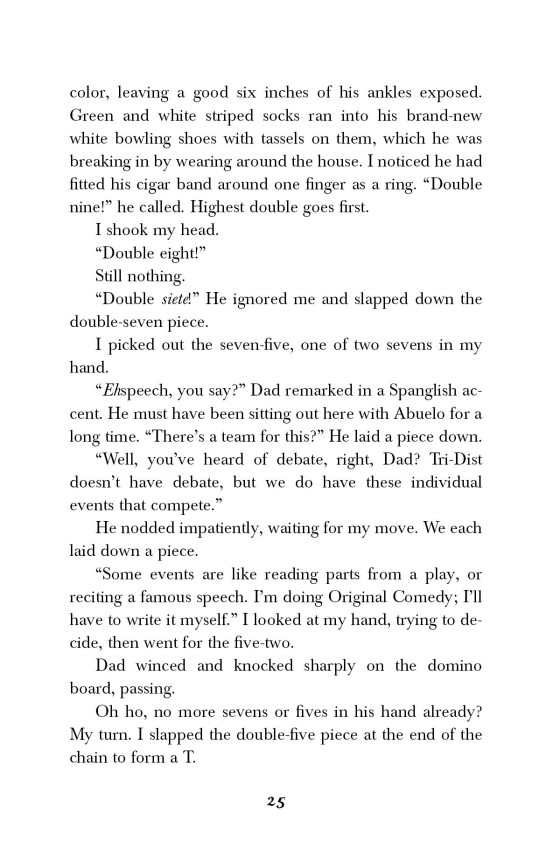 color, leaving a good six inches of his ankles exposed. Green and white striped socks ran into his brand-new white bowling shoes with tassels on them, which he was breaking in by wearing around the house. I noticed he had fitted his cigar band around one finger as a ring. “Double nine!” he called. Highest double goes first.

I shook my head.

“Double eight!”

Still nothing.

“Double siete!” He ignored me and slapped down the double-seven piece.

I picked out the seven-five, one of two sevens in my hand.

“Ehspeech, you say?” Dad remarked in a Spanglish accent. He must have been sitting out here with Abuelo for a long time. “There’s a team for this?” He laid a piece down.

“Well, you’ve heard of debate, right, Dad? Tri-Dist doesn’t have debate, but we do have these individual events that compete.”

He nodded impatiently, waiting for my move. We each laid down a piece.

“Some events are like reading parts from a play, or reciting a famous speech. I’m doing Original Comedy; I’ll have to write it myself.” I looked at my hand, trying to decide, then went for the five-two.

Dad winced and knocked sharply on the domino board, passing.

Oh ho, no more sevens or fives in his hand already? My turn. I slapped the double-five piece at the end of the chain to form a T.

25